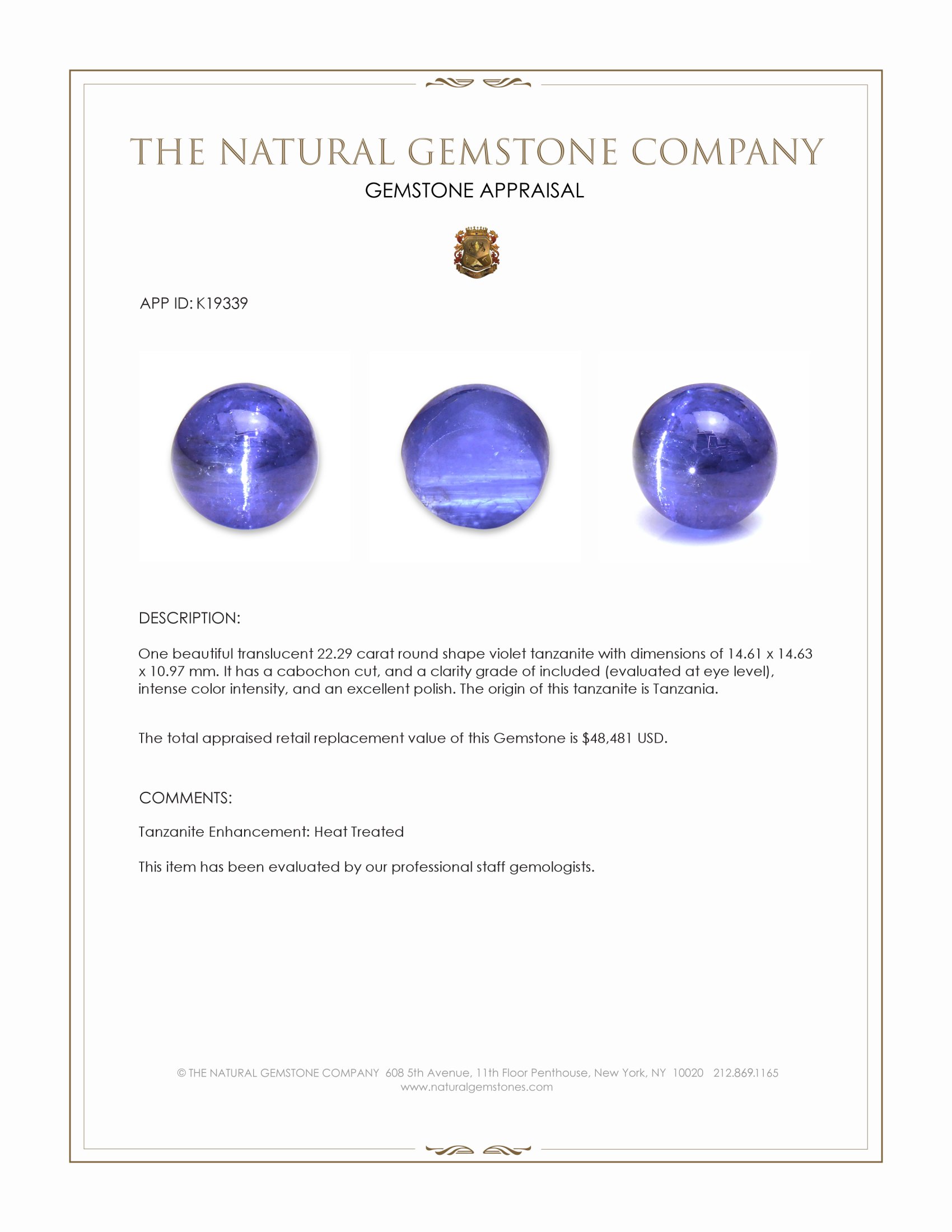 THE NATURAL GEMSTONE COMPANY

GEMSTONE APPRAISAL

APP ID: K19339

DESCRIPTION:

One beautiful translucent 22.29 carat round shape violet tanzanite with dimensions of 14.61 x 14.63 x 10.97 mm. It has a cabochon cut, and a clarity grade of included (evaluated at eye level), intense color intensity, and an excellent polish. The origin of this tanzanite is Tanzania.

The total appraised retail replacement value of this Gemstone is $48,481 USD.

COMMENTS:

Tanzanite Enhancement: Heat Treated

This item has been evaluated by our professional staff gemologists.

© THE NATURAL GEMSTONE COMPANY 608 5th Avenue, 11th Floor Penthouse, New York, NY 10020 212.869.1165
www.naturalgemstones.com